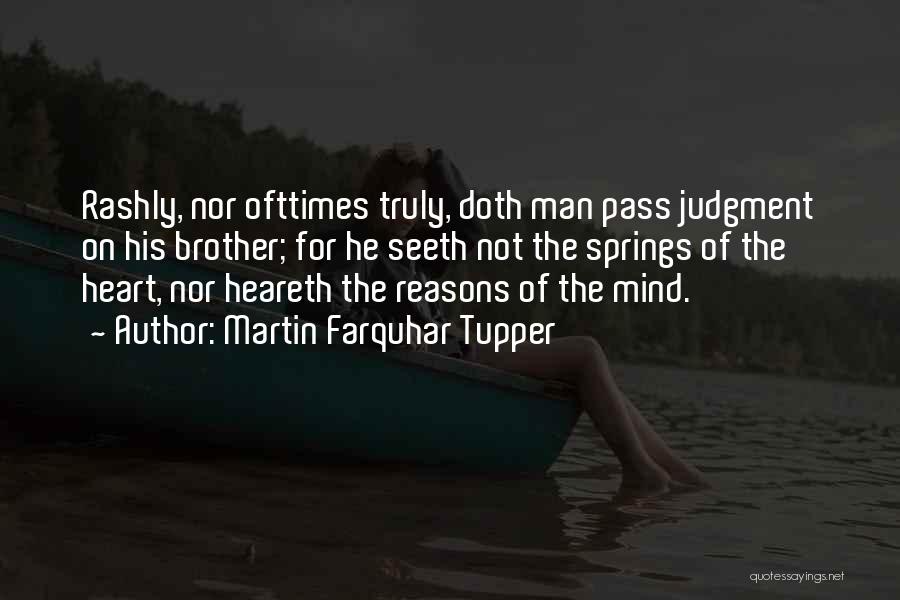 Rashly, nor ofttimes truly, doth man pass judgment on his brother; for he seeth not the springs of the heart, nor heareth the reasons of the mind.
~ Author: Martin Farquhar Tupper

quotessayings.net